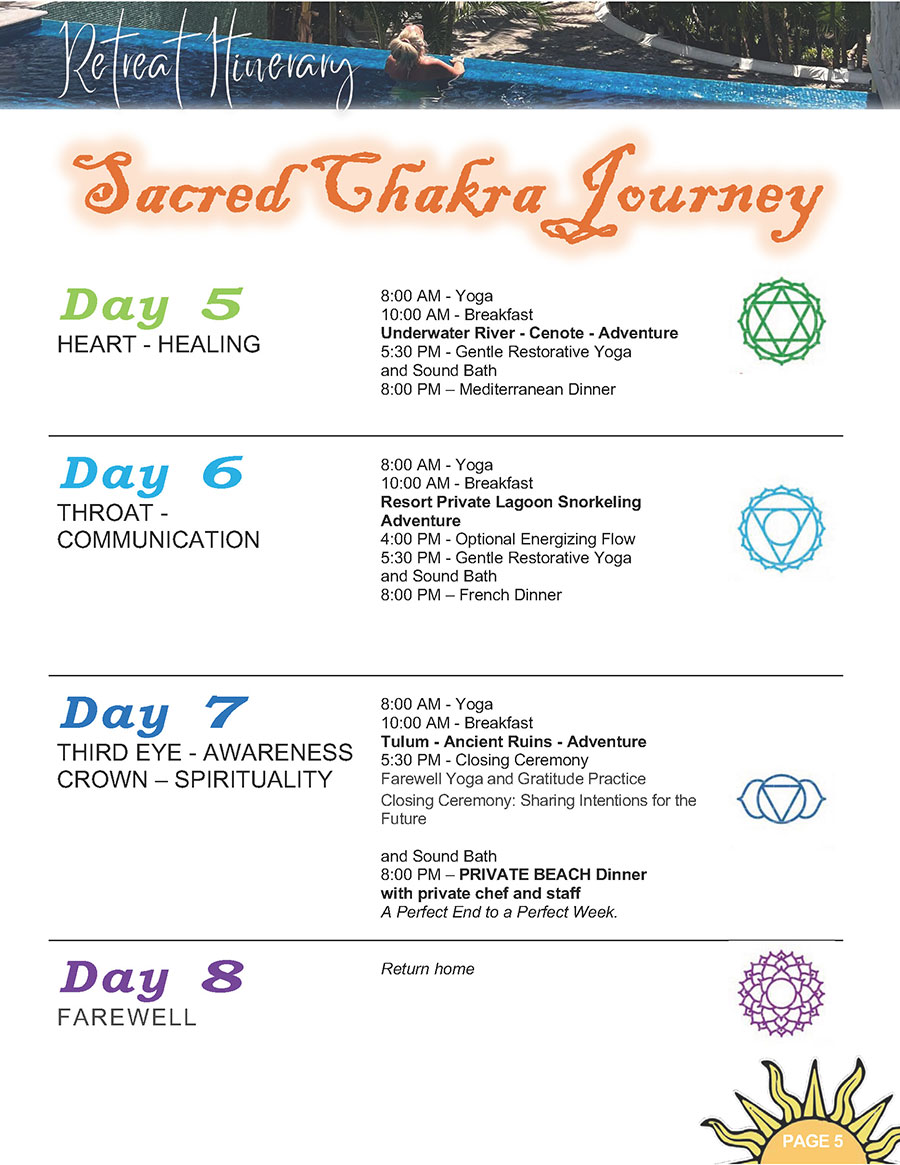 Retreat Itinerary

Sacred Chakra Journey

Day 5
HEART - HEALING

8:00 AM - Yoga
10:00 AM - Breakfast
Underwater River - Cenote - Adventure
5:30 PM - Gentle Restorative Yoga and Sound Bath
8:00 PM – Mediterranean Dinner

Day 6
THROAT - COMMUNICATION

8:00 AM - Yoga
10:00 AM - Breakfast
Resort Private Lagoon Snorkeling Adventure
4:00 PM - Optional Energizing Flow
5:30 PM - Gentle Restorative Yoga and Sound Bath
8:00 PM – French Dinner

Day 7
THIRD EYE - AWARENESS
CROWN – SPIRITUALITY

8:00 AM - Yoga
10:00 AM - Breakfast
Tulum - Ancient Ruins - Adventure
5:30 PM - Closing Ceremony
Farewell Yoga and Gratitude Practice
Closing Ceremony: Sharing Intentions for the Future

and Sound Bath
8:00 PM – PRIVATE BEACH Dinner with private chef and staff
A Perfect End to a Perfect Week.

Day 8
FAREWELL

Return home

PAGE 5